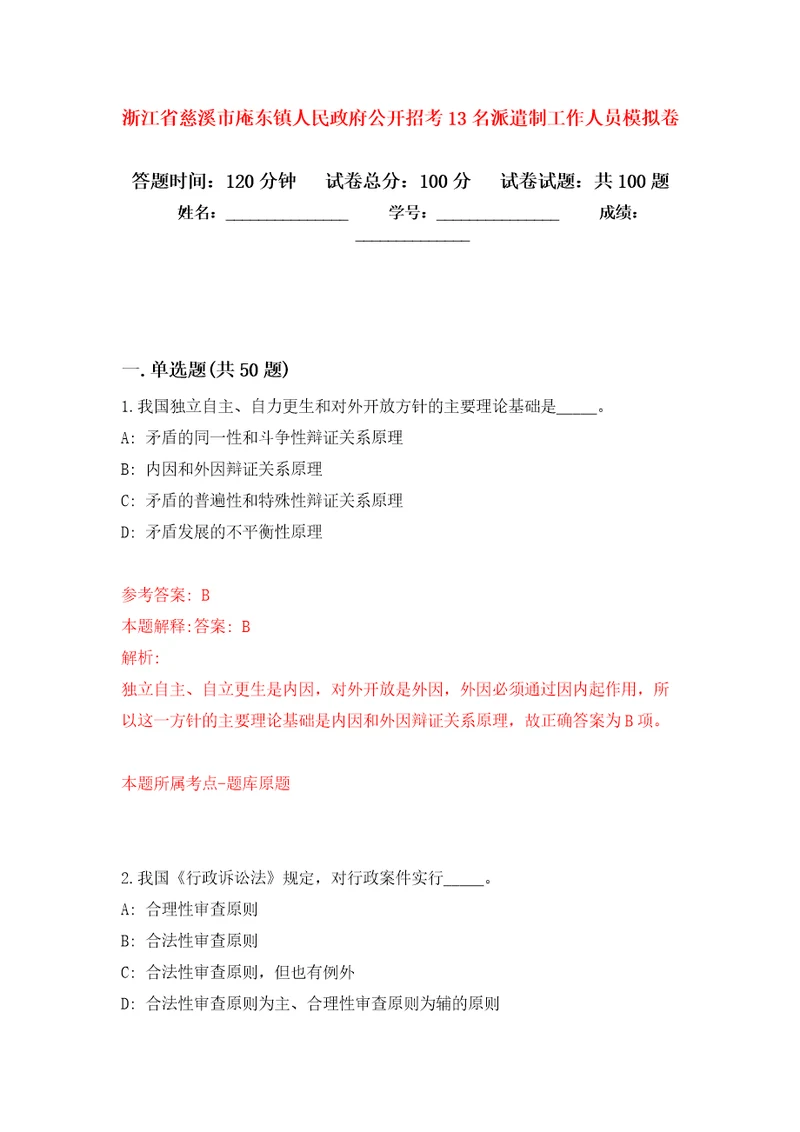 浙江省慈溪市庵东镇人民政府公开招考13名派遣制工作人员模拟卷

答题时间：120分钟　试卷总分：100分　试卷试题：共100题

姓名：______________　学号：______________　成绩：______________

一.单选题(共50题)

1.我国独立自主、自力更生和对外开放方针的主要理论基础是_____。

A: 矛盾的同一性和斗争性辩证关系原理

B: 内因和外因辩证关系原理

C: 矛盾的普遍性和特殊性辩证关系原理

D: 矛盾发展的不平衡性原理

参考答案: B

本题解释:答案: B

解析:

独立自主、自立更生是内因，对外开放是外因，外因必须通过因内起作用，所以这一方针的主要理论基础是内因和外因辩证关系原理，故正确答案为B项。

本题所属考点-题库原题

2.我国《行政诉讼法》规定，对行政案件实行_____。

A: 合理性审查原则

B: 合法性审查原则

C: 合法性审查原则，但也有例外

D: 合法性审查原则为主、合理性审查原则为辅的原则